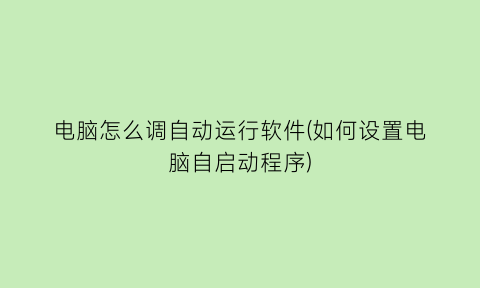 电脑怎么调自动运行软件(如何设置电脑自启动程序)